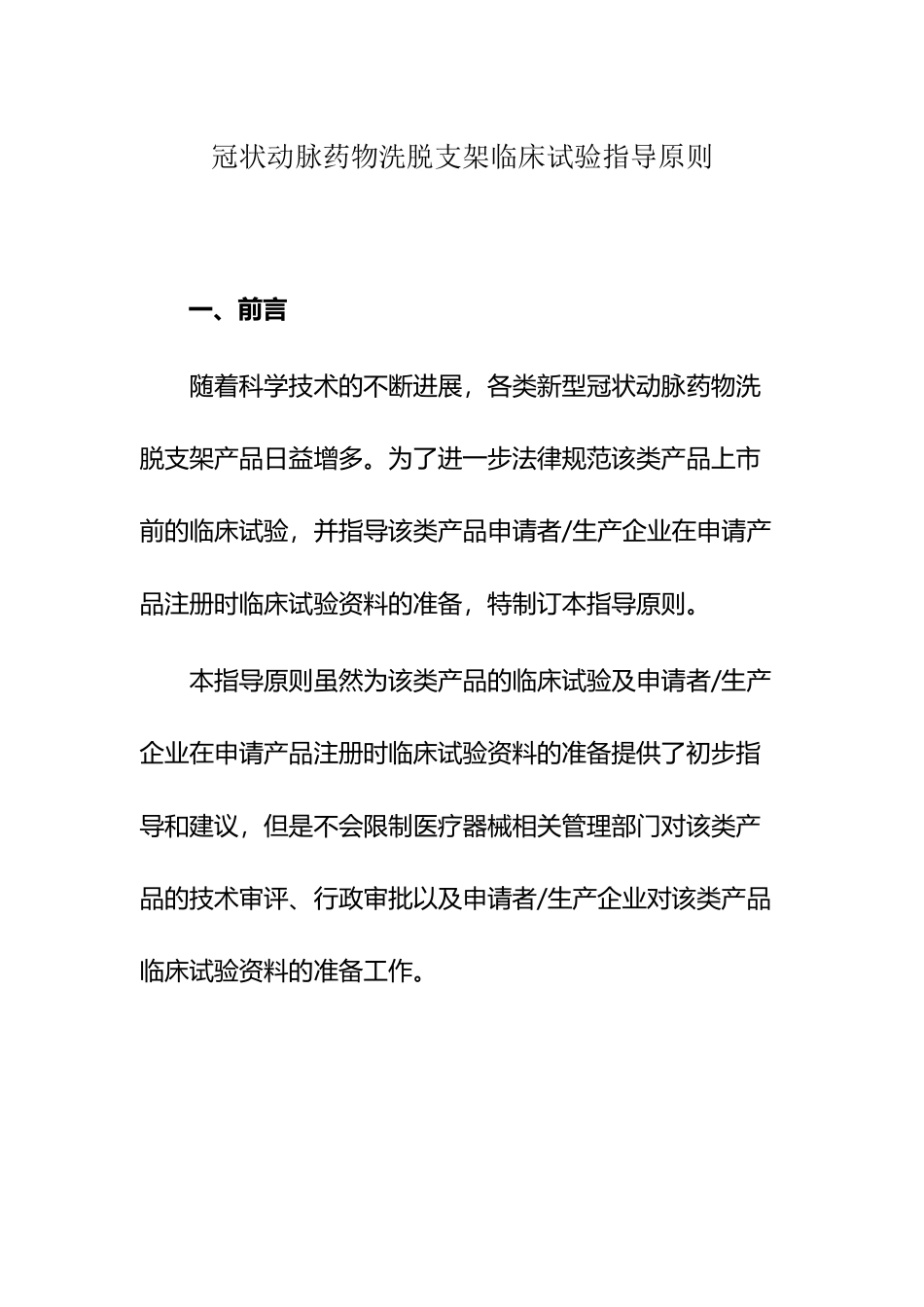 冠状动脉药物洗脱支架临床试验指导原则

一、前言

随着科学技术的不断进展，各类新型冠状动脉药物洗脱支架产品日益增多。为了进一步法律规范该类产品上市前的临床试验，并指导该类产品申请者/生产企业在申请产品注册时临床试验资料的准备，特制订本指导原则。

本指导原则虽然为该类产品的临床试验及申请者/生产企业在申请产品注册时临床试验资料的准备提供了初步指导和建议，但是不会限制医疗器械相关管理部门对该类产品的技术审评、行政审批以及申请者/生产企业对该类产品临床试验资料的准备工作。